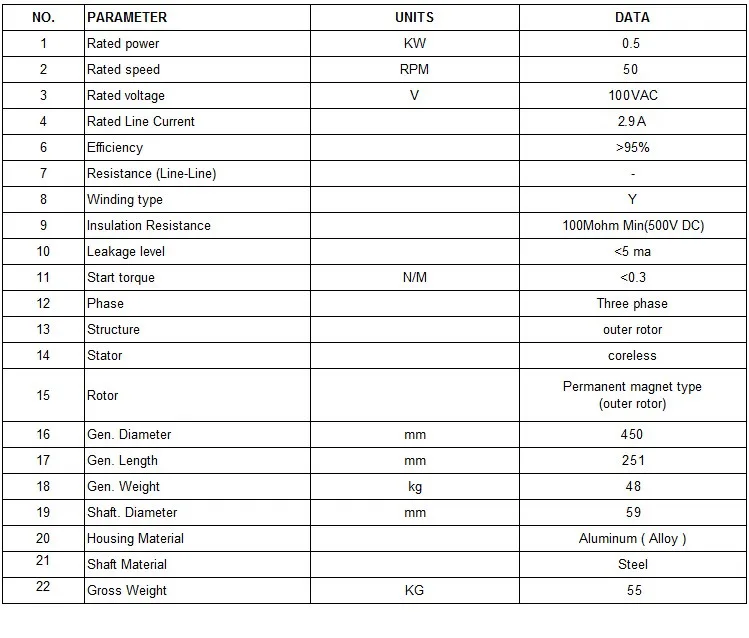 | NO. | PARAMETER | UNITS | DATA |
|---|---|---|---|
| 1 | Rated power | KW | 0.5 |
| 2 | Rated speed | RPM | 50 |
| 3 | Rated voltage | V | 100VAC |
| 4 | Rated Line Current |  | 2.9A |
| 6 | Efficiency |  | >95% |
| 7 | Resistance (Line-Line) |  | - |
| 8 | Winding type |  | Y |
| 9 | Insulation Resistance |  | 100Mohm Min(500V DC) |
| 10 | Leakage level |  | <5 ma |
| 11 | Start torque | N/M | <0.3 |
| 12 | Phase |  | Three phase |
| 13 | Structure |  | outer rotor |
| 14 | Stator |  | coreless |
| 15 | Rotor |  | Permanent magnet type (outer rotor) |
| 16 | Gen. Diameter | mm | 450 |
| 17 | Gen. Length | mm | 251 |
| 18 | Gen. Weight | kg | 48 |
| 19 | Shaft. Diameter | mm | 59 |
| 20 | Housing Material |  | Aluminum ( Alloy ) |
| 21 | Shaft Material |  | Steel |
| 22 | Gross Weight | KG | 55 |